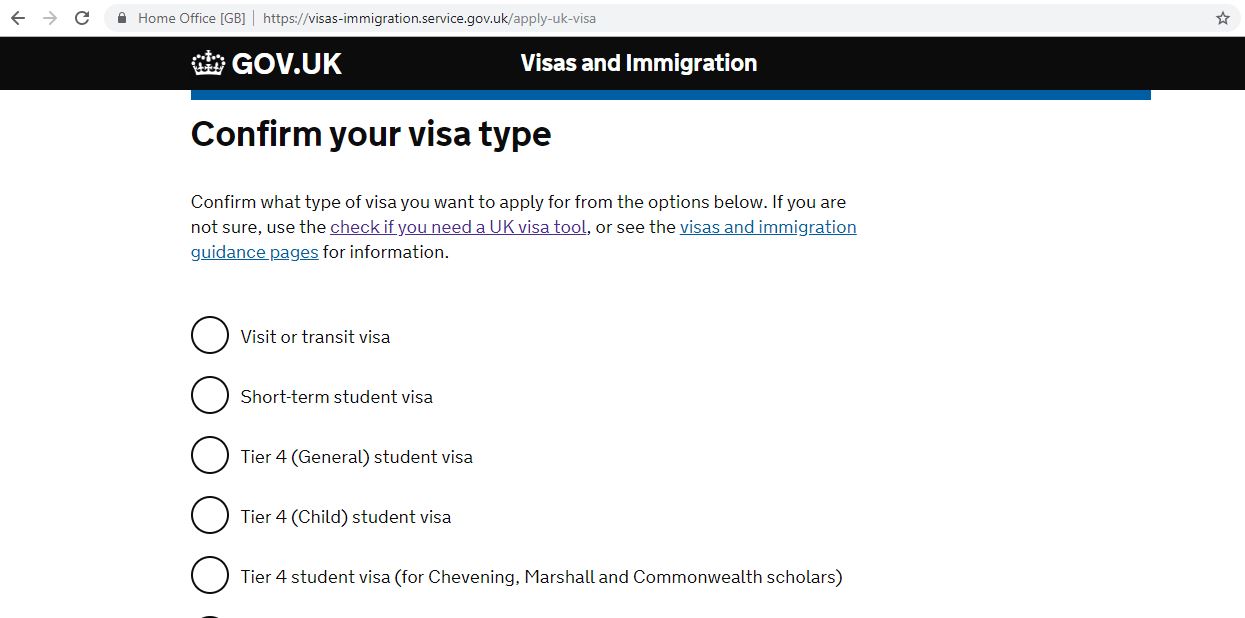 Home Office [GB] | https://visas-immigration.service.gov.uk/apply-uk-visa

GOV.UK Visas and Immigration

Confirm your visa type

Confirm what type of visa you want to apply for from the options below. If you are not sure, use the check if you need a UK visa tool, or see the visas and immigration guidance pages for information.

Visit or transit visa

Short-term student visa

Tier 4 (General) student visa

Tier 4 (Child) student visa

Tier 4 student visa (for Chevening, Marshall and Commonwealth scholars)